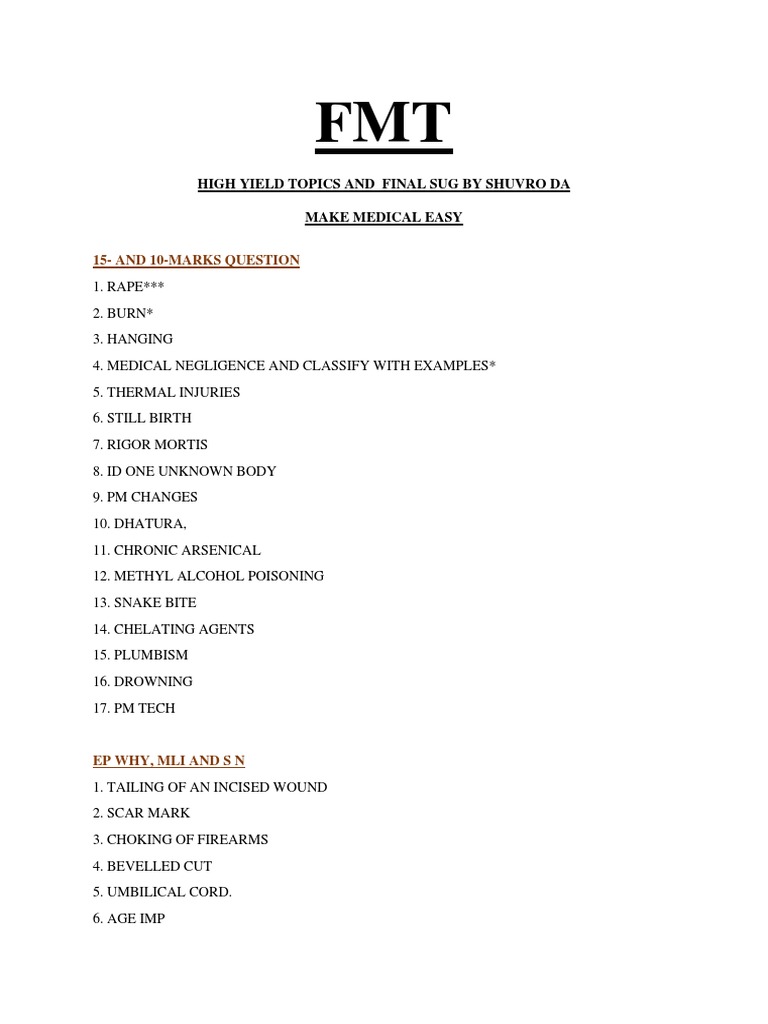 FMT

HIGH YIELD TOPICS AND FINAL SUG BY SHUVRO DA

MAKE MEDICAL EASY

15- AND 10-MARKS QUESTION

1. RAPE***
2. BURN*
3. HANGING
4. MEDICAL NEGLIGENCE AND CLASSIFY WITH EXAMPLES*
5. THERMAL INJURIES
6. STILL BIRTH
7. RIGOR MORTIS
8. ID ONE UNKNOWN BODY
9. PM CHANGES
10. DHATURA,
11. CHRONIC ARSENICAL
12. METHYL ALCOHOL POISONING
13. SNAKE BITE
14. CHELATING AGENTS
15. PLUMBISM
16. DROWNING
17. PM TECH

EP WHY, MLI AND S N

1. TAILING OF AN INCISED WOUND
2. SCAR MARK
3. CHOKING OF FIREARMS
4. BEVELLED CUT
5. UMBILICAL CORD.
6. AGE IMP